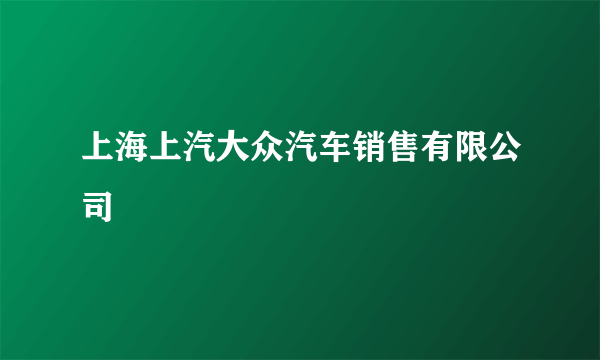 上海上汽大众汽车销售有限公司